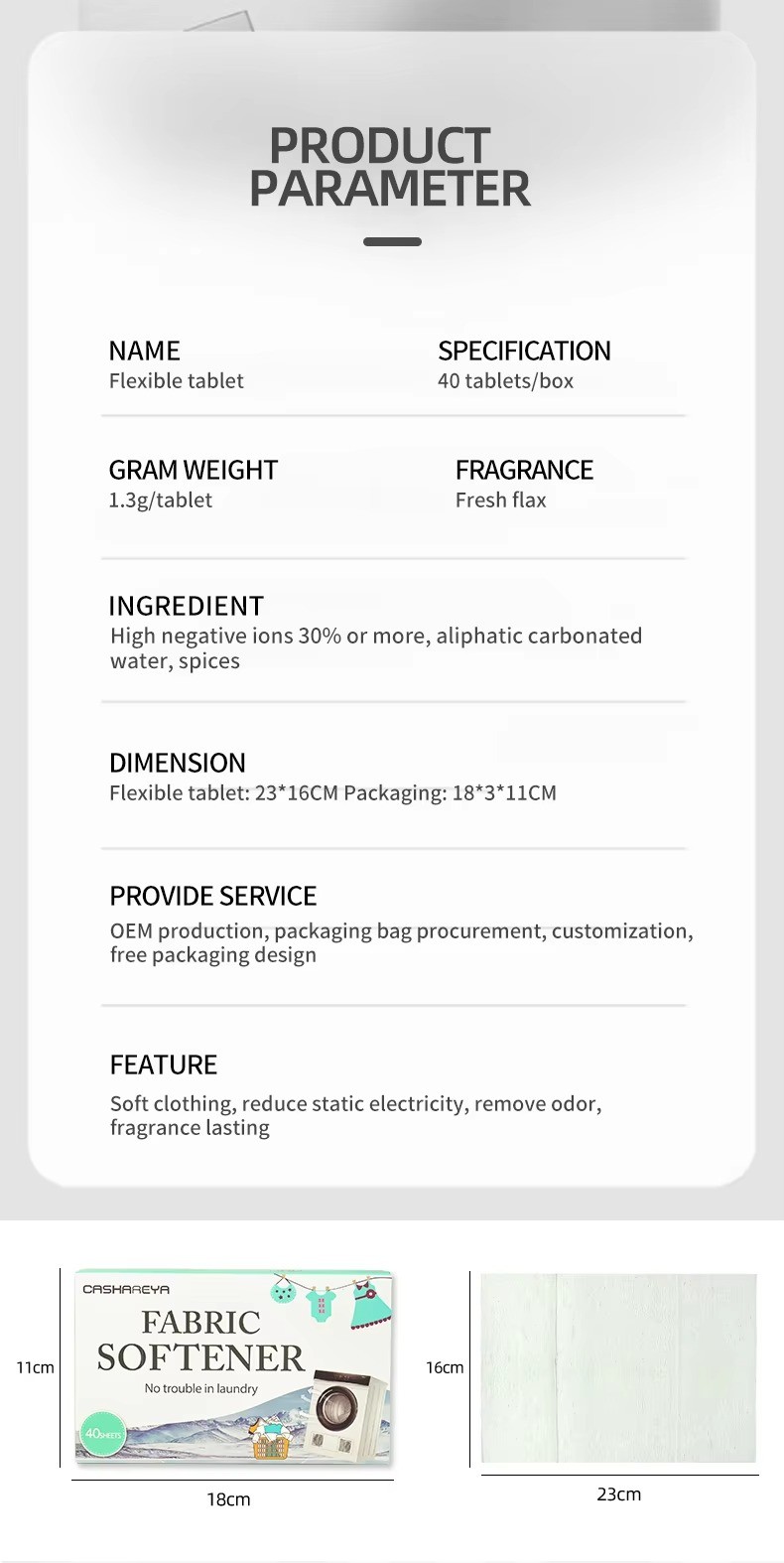 PRODUCT PARAMETER

NAME
Flexible tablet

SPECIFICATION
40 tablets/box

GRAM WEIGHT
1.3g/tablet

FRAGRANCE
Fresh flax

INGREDIENT
High negative ions 30% or more, aliphatic carbonated water, spices

DIMENSION
Flexible tablet: 23*16CM Packaging: 18*3*11CM

PROVIDE SERVICE
OEM production, packaging bag procurement, customization, free packaging design

FEATURE
Soft clothing, reduce static electricity, remove odor, fragrance lasting

11cm

CASHAREYA
FABRIC SOFTENER
No trouble in laundry
40SHEETS

18cm

16cm

23cm